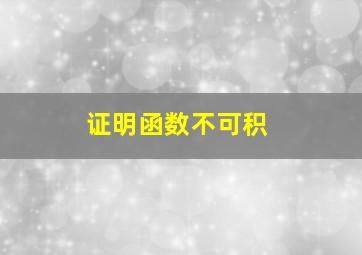 证明函数不可积